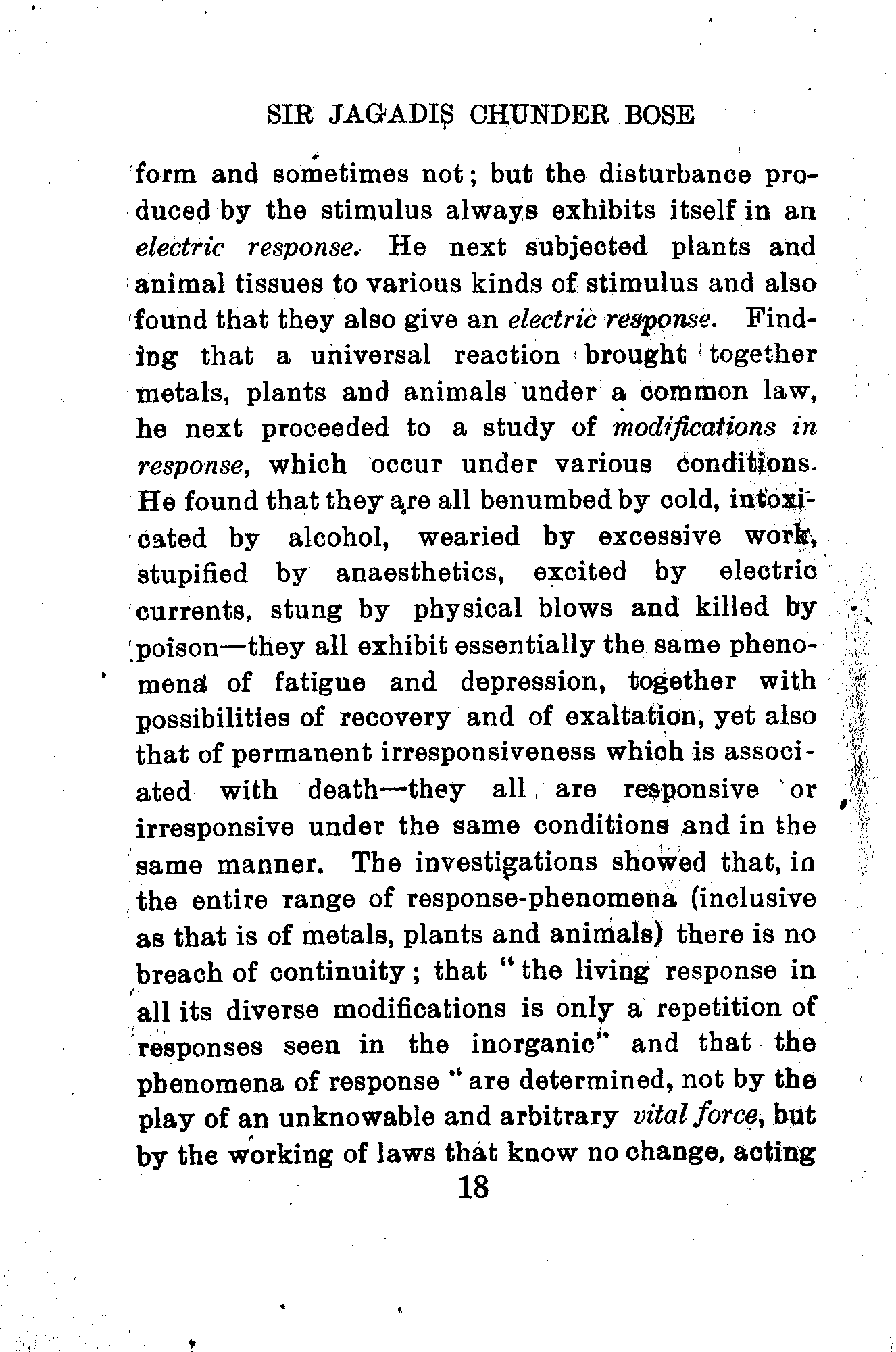 SIR JAGADIS CHUNDER BOSE

form and sometimes not; but the disturbance produced by the stimulus always exhibits itself in an electric response. He next subjected plants and animal tissues to various kinds of stimulus and also found that they also give an electric response. Finding that a universal reaction brought together metals, plants and animals under a common law, he next proceeded to a study of modifications in response, which occur under various conditions. He found that they are all benumbed by cold, intoxicated by alcohol, wearied by excessive work, stupified by anaesthetics, excited by electric currents, stung by physical blows and killed by poison—they all exhibit essentially the same phenomena of fatigue and depression, together with possibilities of recovery and of exaltation, yet also that of permanent irresponsiveness which is associated with death—they all are responsive or irresponsive under the same conditions and in the same manner. The investigations showed that, in the entire range of response-phenomena (inclusive as that is of metals, plants and animals) there is no breach of continuity; that "the living response in all its diverse modifications is only a repetition of responses seen in the inorganic" and that the phenomena of response "are determined, not by the play of an unknowable and arbitrary vital force, but by the working of laws that know no change, acting

18